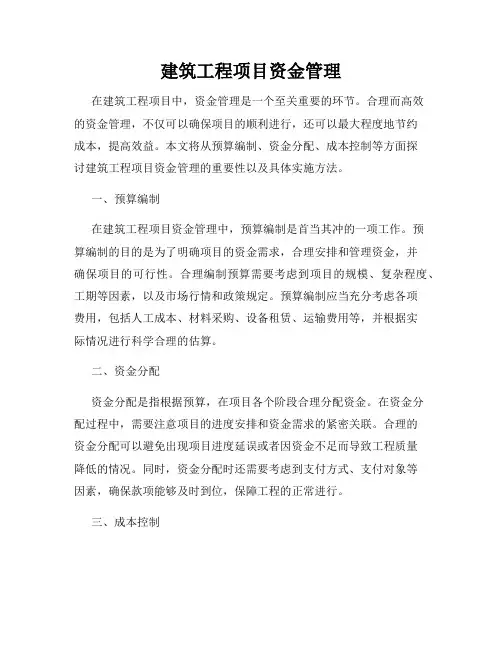 建筑工程项目资金管理

在建筑工程项目中，资金管理是一个至关重要的环节。合理而高效的资金管理，不仅可以确保项目的顺利进行，还可以最大程度地节约成本，提高效益。本文将从预算编制、资金分配、成本控制等方面探讨建筑工程项目资金管理的重要性以及具体实施方法。

一、预算编制

在建筑工程项目资金管理中，预算编制是首当其冲的一项工作。预算编制的目的是为了明确项目的资金需求，合理安排和管理资金，并确保项目的可行性。合理编制预算需要考虑到项目的规模、复杂程度、工期等因素，以及市场行情和政策规定。预算编制应当充分考虑各项费用，包括人工成本、材料采购、设备租赁、运输费用等，并根据实际情况进行科学合理的估算。

二、资金分配

资金分配是指根据预算，在项目各个阶段合理分配资金。在资金分配过程中，需要注意项目的进度安排和资金需求的紧密关联。合理的资金分配可以避免出现项目进度延误或者因资金不足而导致工程质量降低的情况。同时，资金分配时还需要考虑到支付方式、支付对象等因素，确保款项能够及时到位，保障工程的正常进行。

三、成本控制